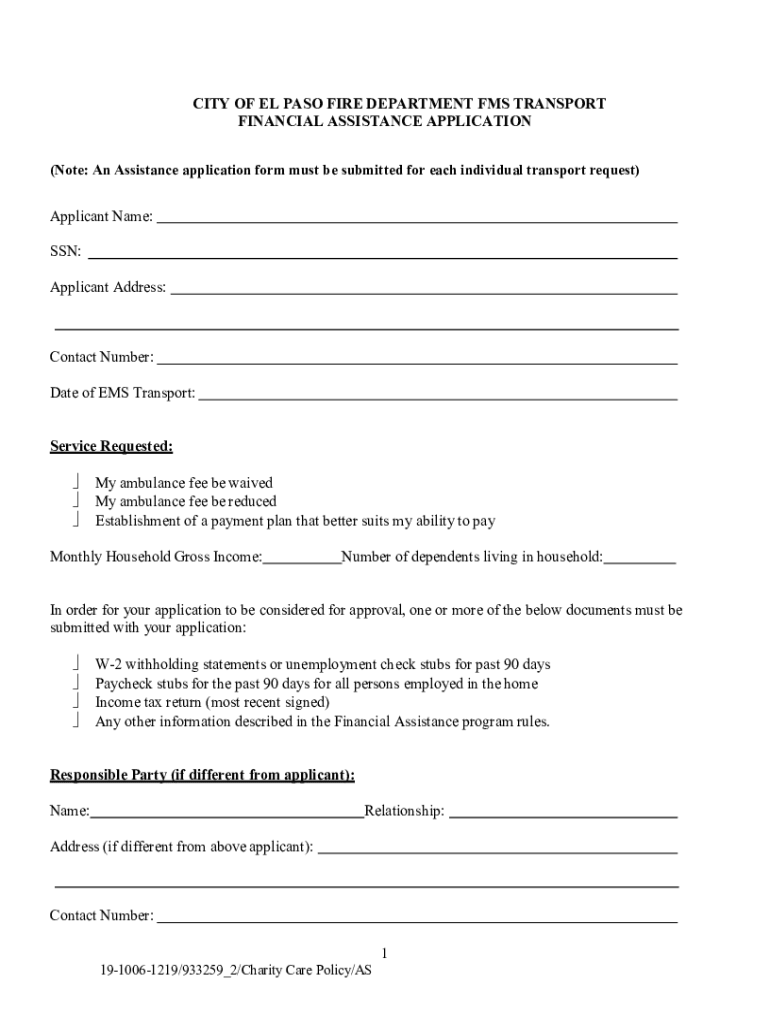 CITY OF EL PASO FIRE DEPARTMENT FMS TRANSPORT
FINANCIAL ASSISTANCE APPLICATION

(Note: An Assistance application form must be submitted for each individual transport request)

Applicant Name: ___

SSN: ___

Applicant Address: ___

___

Contact Number: ___

Date of EMS Transport: ___

Service Requested:

My ambulance fee be waived
My ambulance fee be reduced
Establishment of a payment plan that better suits my ability to pay

Monthly Household Gross Income:___Number of dependents living in household:___

In order for your application to be considered for approval, one or more of the below documents must be submitted with your application:

W-2 withholding statements or unemployment check stubs for past 90 days
Paycheck stubs for the past 90 days for all persons employed in the home
Income tax return (most recent signed)
Any other information described in the Financial Assistance program rules.

Responsible Party (if different from applicant):

Name:___Relationship: ___

Address (if different from above applicant): ___

___

Contact Number: ___

1

19-1006-1219/933259_2/Charity Care Policy/AS